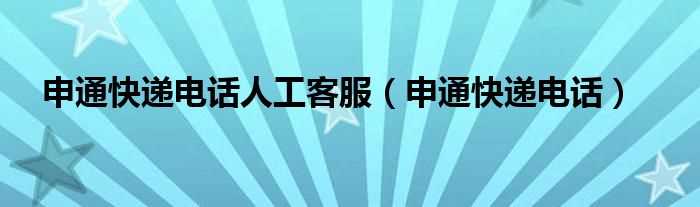 申通快递电话人工客服（申通快递电话）